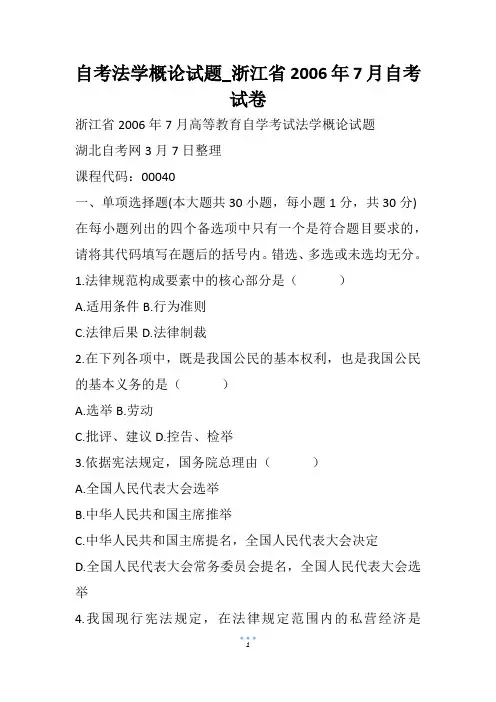 自考法学概论试题_浙江省 2006 年 7 月自考试卷

浙江省 2006 年 7 月高等教育自学考试法学概论试题

湖北自考网 3 月 7 日整理

课程代码：00040

一、单项选择题(本大题共 30 小题，每小题 1 分，共 30 分)

在每小题列出的四个备选项中只有一个是符合题目要求的，请将其代码填写在题后的括号内。错选、多选或未选均无分。

1.法律规范构成要素中的核心部分是（ ）

A.适用条件 B.行为准则

C.法律后果 D.法律制裁

2.在下列各项中，既是我国公民的基本权利，也是我国公民的基本义务的是（ ）

A.选举 B.劳动

C.批评、建议 D.控告、检举

3.依据宪法规定，国务院总理由（ ）

A.全国人民代表大会选举

B.中华人民共和国主席推举

C.中华人民共和国主席提名，全国人民代表大会决定

D.全国人民代表大会常务委员会提名，全国人民代表大会选举

4.我国现行宪法规定，在法律规定范围内的私营经济是

1